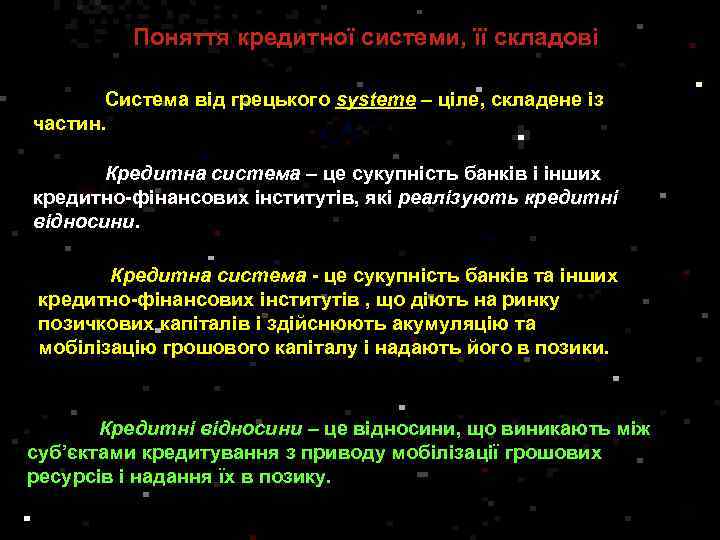 Поняття кредитної системи, її складові

Система від грецького systeme – ціле, складене із частин.

Кредитна система – це сукупність банків і інших кредитно-фінансових інститутів, які реалізують кредитні відносини.

Кредитна система - це сукупність банків та інших кредитно-фінансових інститутів , що діють на ринку позичкових капіталів і здійснюють акумуляцію та мобілізацію грошового капіталу і надають його в позики.

Кредитні відносини – це відносини, що виникають між суб'єктами кредитування з приводу мобілізації грошових ресурсів і надання їх в позику.